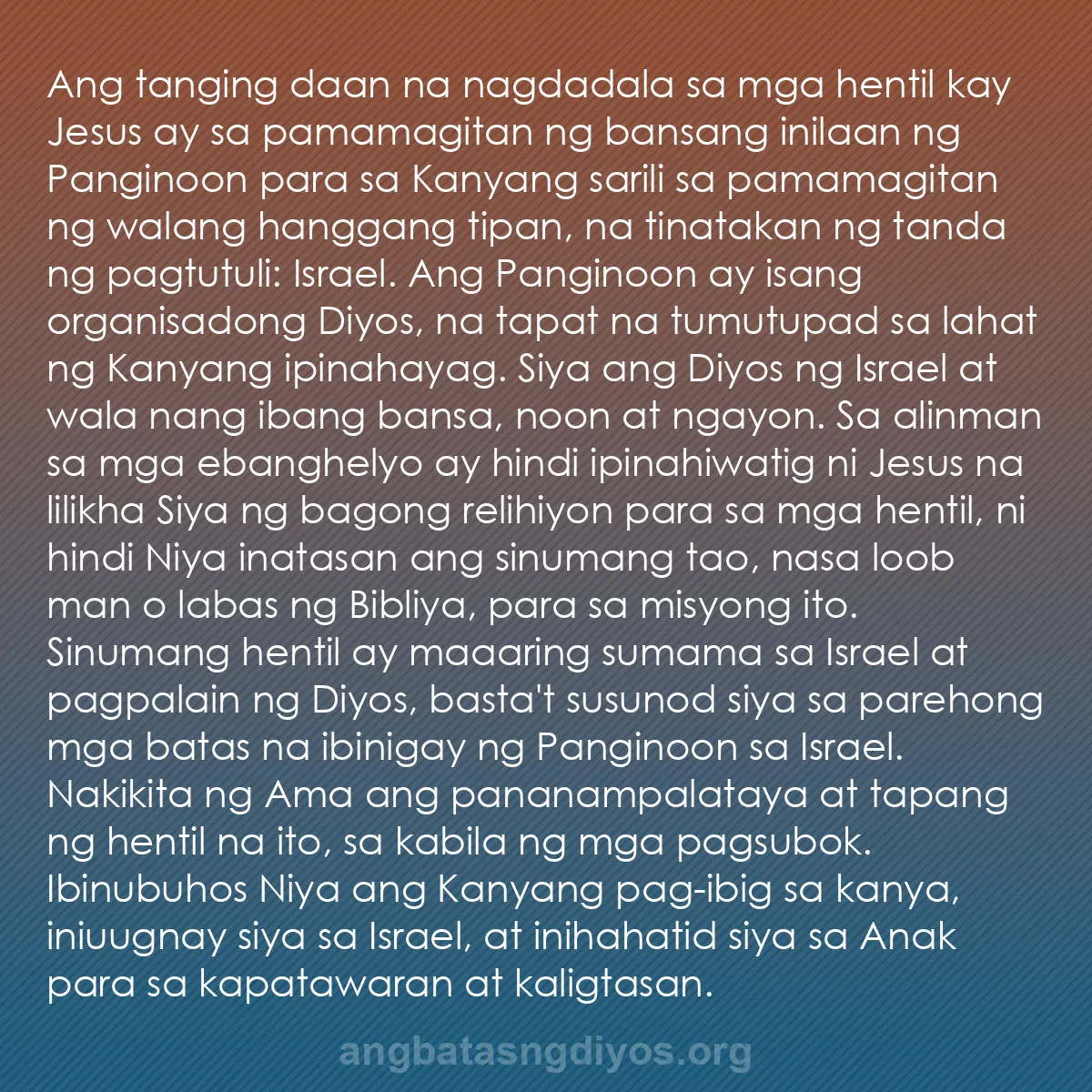 Ang tanging daan na nagdadala sa mga hentil kay Jesus ay sa pamamagitan ng bansang inilaan ng Panginoon para sa Kanyang sarili sa pamamagitan ng walang hanggang tipan, na tinatakan ng tanda ng pagtutuli: Israel. Ang Panginoon ay isang organisadong Diyos, na tapat na tumutupad sa lahat ng Kanyang ipinahayag. Siya ang Diyos ng Israel at wala nang ibang bansa, noon at ngayon. Sa alinman sa mga ebanghelyo ay hindi ipinahiwatig ni Jesus na lilikha Siya ng bagong relihiyon para sa mga hentil, ni hindi Niya inatasan ang sinumang tao, nasa loob man o labas ng Bibliya, para sa misyong ito. Sinumang hentil ay maaaring sumama sa Israel at pagpalain ng Diyos, basta't susunod siya sa parehong mga batas na ibinigay ng Panginoon sa Israel. Nakikita ng Ama ang pananampalataya at tapang ng hentil na ito, sa kabila ng mga pagsubok. Ibinubuhos Niya ang Kanyang pag-ibig sa kanya, iniuugnay siya sa Israel, at inihahatid siya sa Anak para sa kapatawaran at kaligtasan.

angbatasngdiyos.org